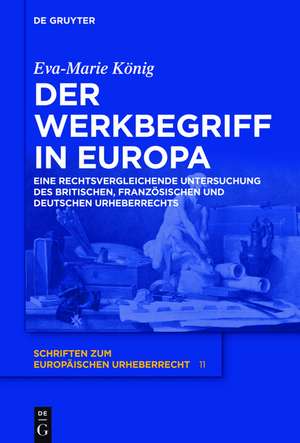 DE GRUYTER

Eva-Marie König

DER WERKBEGRIFF IN EUROPA

EINE RECHTSVERGLEICHENDE UNTERSUCHUNG DES BRITISCHEN, FRANZÖSISCHEN UND DEUTSCHEN URHEBERRECHTS

SCHRIFTEN ZUM EUROPÄISCHEN URHEBERRECHT 11

DE G